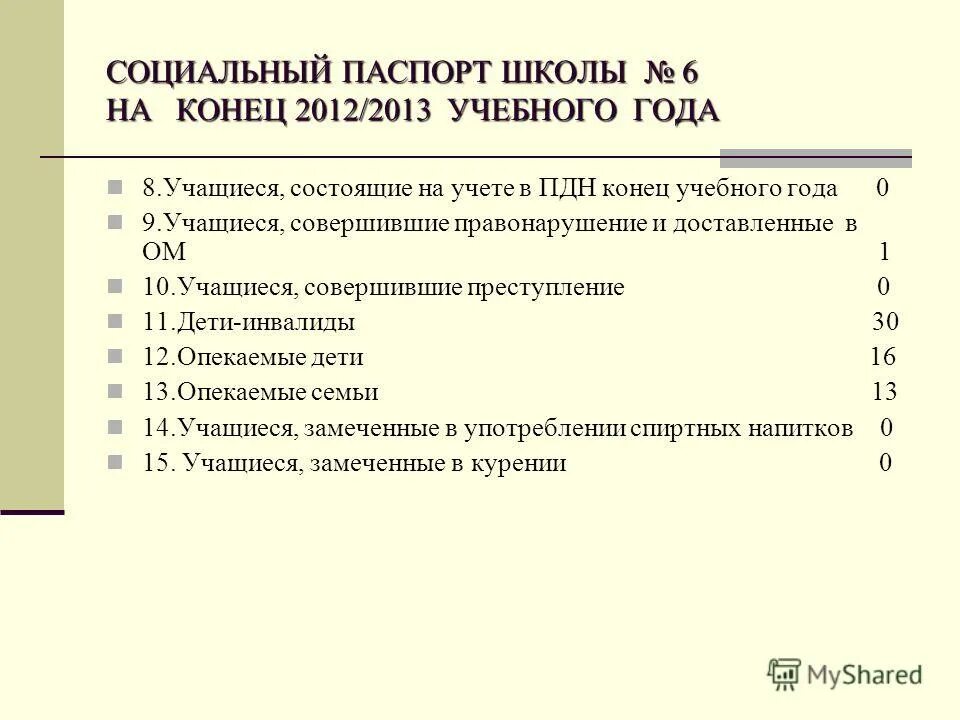 СОЦИАЛЬНЫЙ ПАСПОРТ ШКОЛЫ № 6
НА КОНЕЦ 2012/2013 УЧЕБНОГО ГОДА

8.Учащиеся, состоящие на учете в ПДН конец учебного года 0

9.Учащиеся, совершившие правонарушение и доставленные в ОМ 1

10.Учащиеся, совершившие преступление 0

11.Дети-инвалиды 30

12.Опекаемые дети 16

13.Опекаемые семьи 13

14.Учащиеся, замеченные в употреблении спиртных напитков 0

15. Учащиеся, замеченные в курении 0

MyShared